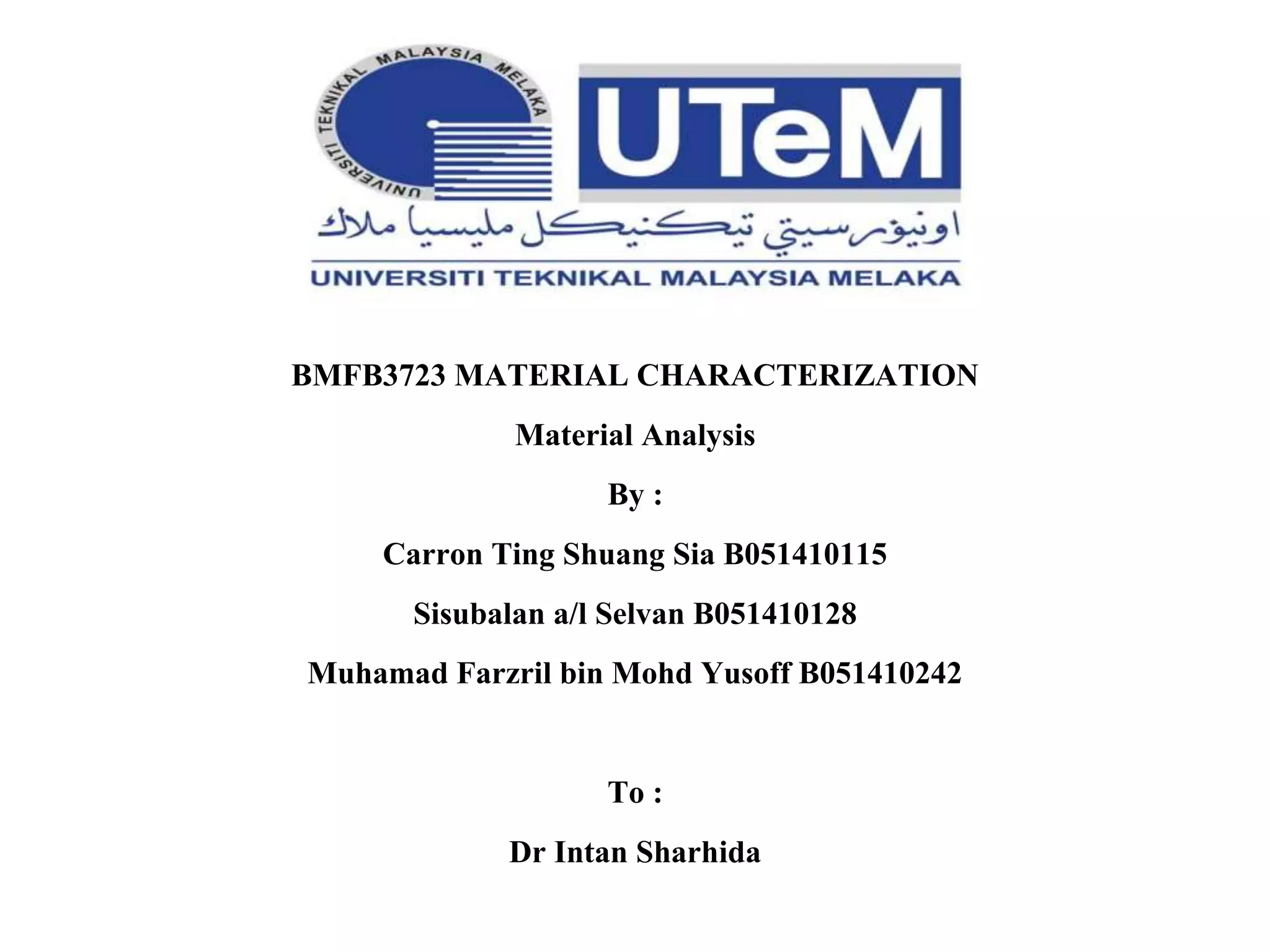 UNIVERSITI TEKNIKAL MALAYSIA MELAKA

UTeM

اونيۏرسيتي تيكنيكل مليسيا ملاك

UNIVERSITI TEKNIKAL MALAYSIA MELAKA

BMFB3723 MATERIAL CHARACTERIZATION

Material Analysis

By :

Carron Ting Shuang Sia B051410115

Sisubalan a/l Selvan B051410128

Muhamad Farzril bin Mohd Yusoff B051410242

To :

Dr Intan Sharhida